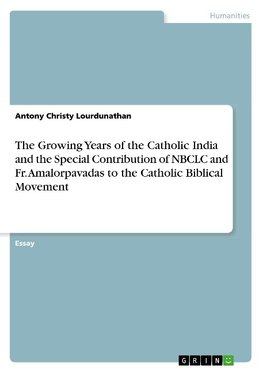 Humanities

Antony Christy Lourdunathan

The Growing Years of the Catholic India and the Special Contribution of NBCLC and Fr. Amalorpavadas to the Catholic Biblical Movement

Essay

GRIN